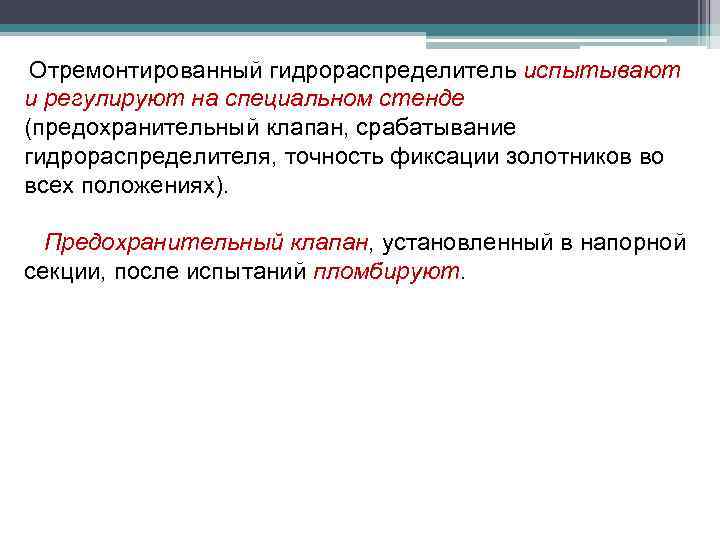 Отремонтированный гидрораспределитель испытывают и регулируют на специальном стенде (предохранительный клапан, срабатывание гидрораспределителя, точность фиксации золотников во всех положениях).

Предохранительный клапан, установленный в напорной секции, после испытаний пломбируют.